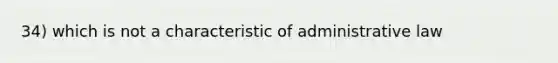 34) which is not a characteristic of administrative law